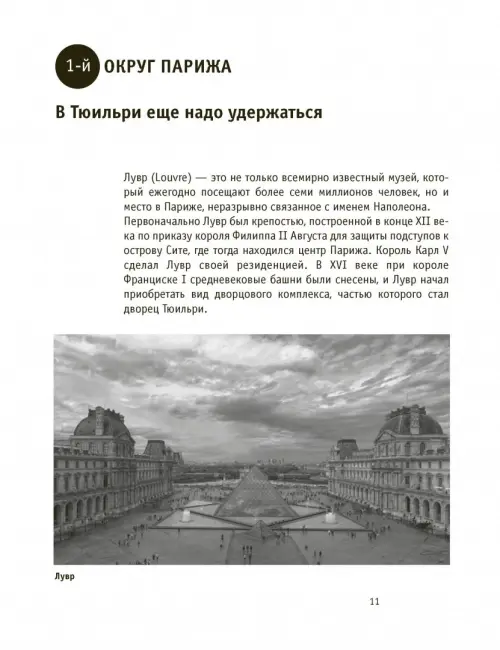 1-й ОКРУГ ПАРИЖА

В Тюильри еще надо удержаться

Лувр (Louvre) — это не только всемирно известный музей, который ежегодно посещают более семи миллионов человек, но и место в Париже, неразрывно связанное с именем Наполеона. Первоначально Лувр был крепостью, построенной в конце XII века по приказу короля Филиппа II Августа для защиты подступов к острову Сите, где тогда находился центр Парижа. Король Карл V сделал Лувр своей резиденцией. В XVI веке при короле Франциске I средневековые башни были снесены, и Лувр начал приобретать вид дворцового комплекса, частью которого стал дворец Тюильри.

Лувр

11